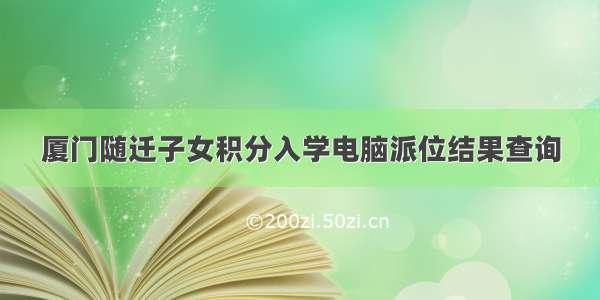 厦门随迁子女积分入学电脑派位结果查询

©200zi.50zi.cn